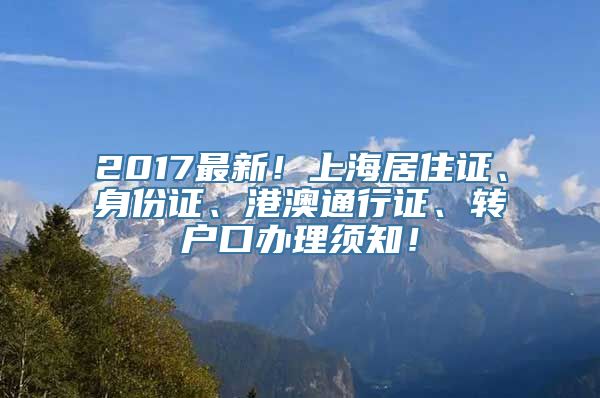 2017最新！上海居住证、身份证、港澳通行证、转户口办理须知！